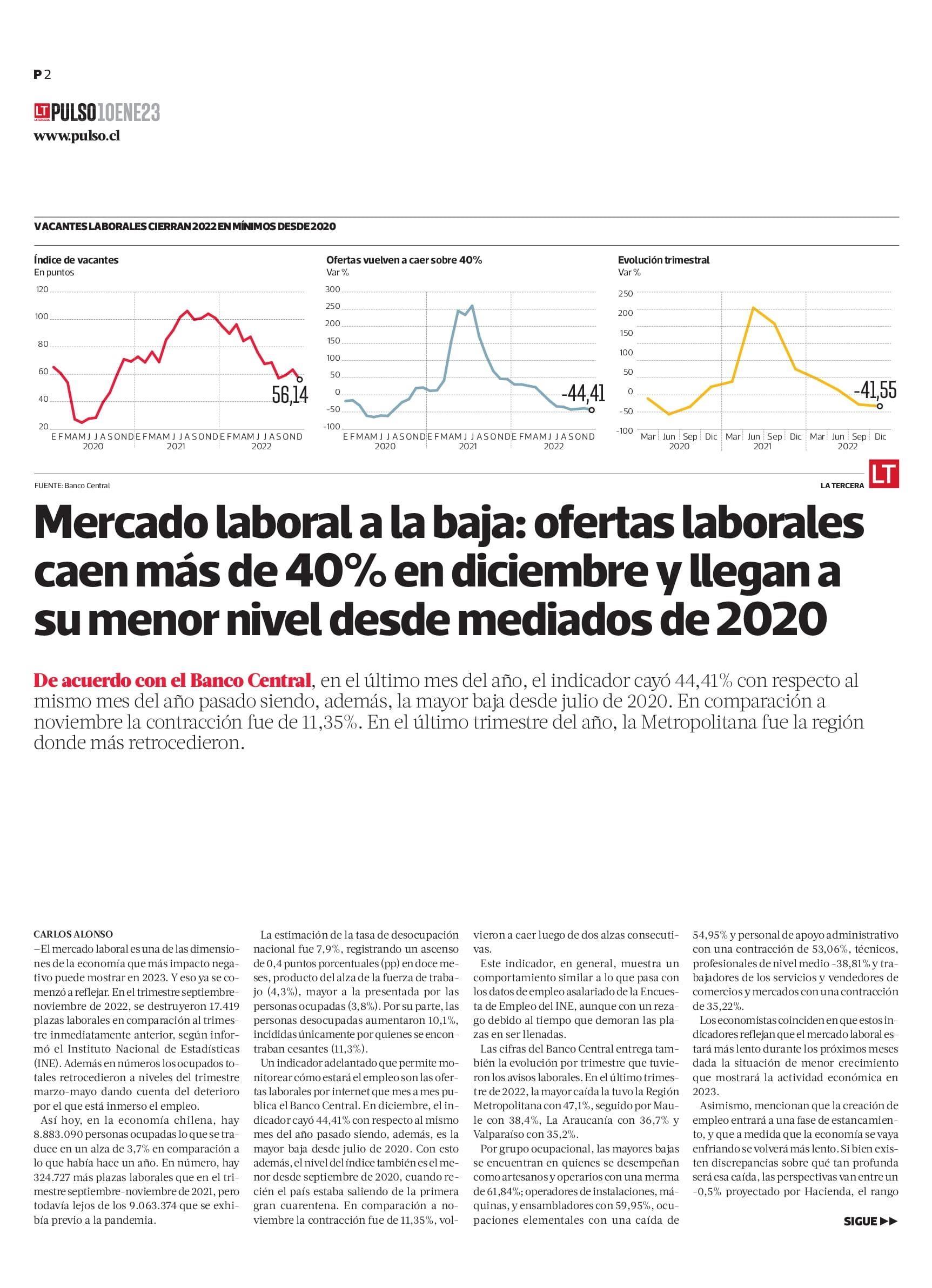 P 2

LT PULSO 10ENE23
www.pulso.cl

VACANTES LABORALES CIERRAN 2022 EN MÍNIMOS DESDE 2020

Índice de vacantes
En puntos

120
100
80
60
40
20

56,14

E F M A M J J A S O N D E F M A M J J A S O N D E F M A M J J A S O N D
2020 2021 2022

Ofertas vuelven a caer sobre 40%
Var %

300
250
200
150
100
50
0
-50
-100

-44,41

E F M A M J J A S O N D E F M A M J J A S O N D E F M A M J J A S O N D
2020 2021 2022

Evolución trimestral
Var %

250
200
150
100
50
0
-50
-100

-41,55

Mar Jun Sep Dic Mar Jun Sep Dic Mar Jun Sep Dic
2020 2021 2022

FUENTE: Banco Central

LA TERCERA LT

Mercado laboral a la baja: ofertas laborales caen más de 40% en diciembre y llegan a su menor nivel desde mediados de 2020

De acuerdo con el Banco Central, en el último mes del año, el indicador cayó 44,41% con respecto al mismo mes del año pasado siendo, además, la mayor baja desde julio de 2020. En comparación a noviembre la contracción fue de 11,35%. En el último trimestre del año, la Metropolitana fue la región donde más retrocedieron.

CARLOS ALONSO
–El mercado laboral es una de las dimensiones de la economía que más impacto negativo puede mostrar en 2023. Y eso ya se comenzó a reflejar. En el trimestre septiembre-noviembre de 2022, se destruyeron 17.419 plazas laborales en comparación al trimestre inmediatamente anterior, según informó el Instituto Nacional de Estadísticas (INE). Además en números los ocupados totales retrocedieron a niveles del trimestre marzo-mayo dando cuenta del deterioro por el que está inmerso el empleo.

Así hoy, en la economía chilena, hay 8.883.090 personas ocupadas lo que se traduce en un alza de 3,7% en comparación a lo que había hace un año. En número, hay 324.727 más plazas laborales que en el trimestre septiembre-noviembre de 2021, pero todavía lejos de los 9.063.374 que se exhibía previo a la pandemia.

La estimación de la tasa de desocupación nacional fue 7,9%, registrando un ascenso de 0,4 puntos porcentuales (pp) en doce meses, producto del alza de la fuerza de trabajo (4,3%), mayor a la presentada por las personas ocupadas (3,8%). Por su parte, las personas desocupadas aumentaron 10,1%, incididas únicamente por quienes se encontraban cesantes (11,3%).

Un indicador adelantado que permite monitorear cómo estará el empleo son las ofertas laborales por internet que mes a mes publica el Banco Central. En diciembre, el indicador cayó 44,41% con respecto al mismo mes del año pasado siendo, además, es la mayor baja desde julio de 2020. Con esto además, el nivel del índice también es el menor desde septiembre de 2020, cuando recién el país estaba saliendo de la primera gran cuarentena. En comparación a noviembre la contracción fue de 11,35%, volvieron a caer luego de dos alzas consecutivas.

Este indicador, en general, muestra un comportamiento similar a lo que pasa con los datos de empleo asalariado de la Encuesta de Empleo del INE, aunque con un rezago debido al tiempo que demoran las plazas en ser llenadas.

Las cifras del Banco Central entrega también la evolución por trimestre que tuvieron los avisos laborales. En el último trimestre de 2022, la mayor caída la tuvo la Región Metropolitana con 47,1%, seguido por Maule con 38,4%, La Araucanía con 36,7% y Valparaíso con 35,2%.

Por grupo ocupacional, las mayores bajas se encuentran en quienes se desempeñan como artesanos y operarios con una merma de 61,84%; operadores de instalaciones, máquinas, y ensambladores con 59,95%, ocupaciones elementales con una caída de 54,95% y personal de apoyo administrativo con una contracción de 53,06%, técnicos, profesionales de nivel medio -38,81% y trabajadores de los servicios y vendedores de comercios y mercados con una contracción de 35,22%.

Los economistas coinciden en que estos indicadores reflejan que el mercado laboral estará más lento durante los próximos meses dada la situación de menor crecimiento que mostrará la actividad económica en 2023.

Asimismo, mencionan que la creación de empleo entrará a una fase de estancamiento, y que a medida que la economía se vaya enfriando se volverá más lento. Si bien existen discrepancias sobre qué tan profunda será esa caída, las perspectivas van entre un -0,5% proyectado por Hacienda, el rango

SIGUE ▶▶